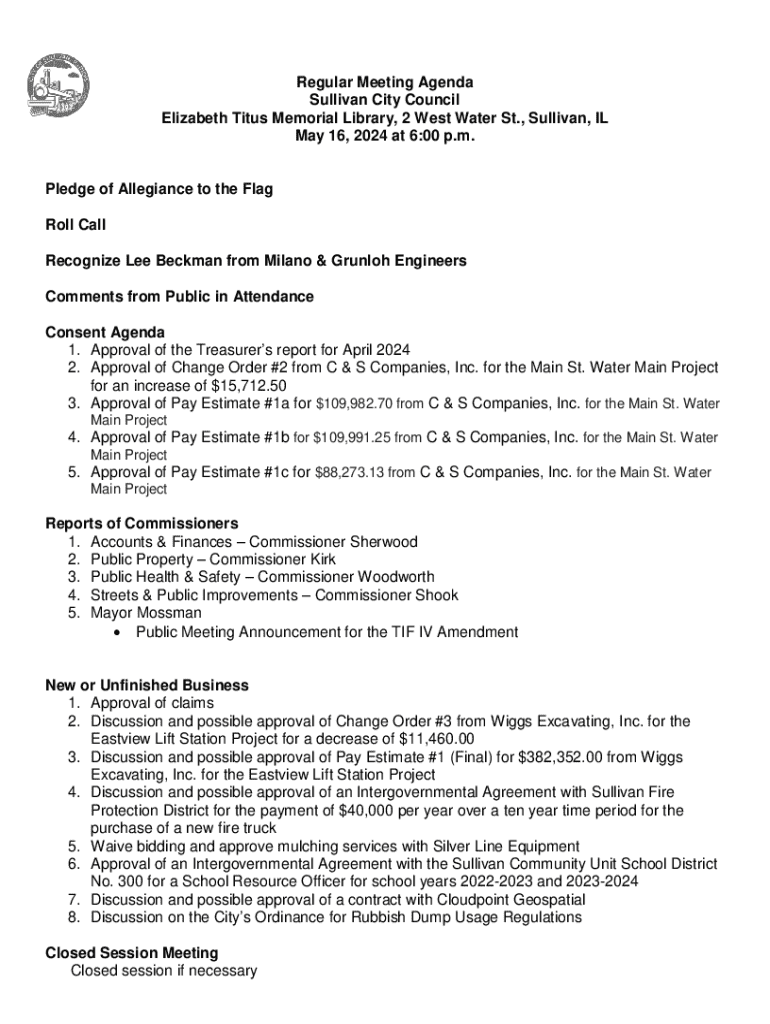 Regular Meeting Agenda
Sullivan City Council
Elizabeth Titus Memorial Library, 2 West Water St., Sullivan, IL
May 16, 2024 at 6:00 p.m.

Pledge of Allegiance to the Flag

Roll Call

Recognize Lee Beckman from Milano & Grunloh Engineers

Comments from Public in Attendance

Consent Agenda
1. Approval of the Treasurer's report for April 2024
2. Approval of Change Order #2 from C & S Companies, Inc. for the Main St. Water Main Project for an increase of $15,712.50
3. Approval of Pay Estimate #1a for $109,982.70 from C & S Companies, Inc. for the Main St. Water Main Project
4. Approval of Pay Estimate #1b for $109,991.25 from C & S Companies, Inc. for the Main St. Water Main Project
5. Approval of Pay Estimate #1c for $88,273.13 from C & S Companies, Inc. for the Main St. Water Main Project

Reports of Commissioners
1. Accounts & Finances – Commissioner Sherwood
2. Public Property – Commissioner Kirk
3. Public Health & Safety – Commissioner Woodworth
4. Streets & Public Improvements – Commissioner Shook
5. Mayor Mossman
• Public Meeting Announcement for the TIF IV Amendment

New or Unfinished Business
1. Approval of claims
2. Discussion and possible approval of Change Order #3 from Wiggs Excavating, Inc. for the Eastview Lift Station Project for a decrease of $11,460.00
3. Discussion and possible approval of Pay Estimate #1 (Final) for $382,352.00 from Wiggs Excavating, Inc. for the Eastview Lift Station Project
4. Discussion and possible approval of an Intergovernmental Agreement with Sullivan Fire Protection District for the payment of $40,000 per year over a ten year time period for the purchase of a new fire truck
5. Waive bidding and approve mulching services with Silver Line Equipment
6. Approval of an Intergovernmental Agreement with the Sullivan Community Unit School District No. 300 for a School Resource Officer for school years 2022-2023 and 2023-2024
7. Discussion and possible approval of a contract with Cloudpoint Geospatial
8. Discussion on the City's Ordinance for Rubbish Dump Usage Regulations

Closed Session Meeting
Closed session if necessary